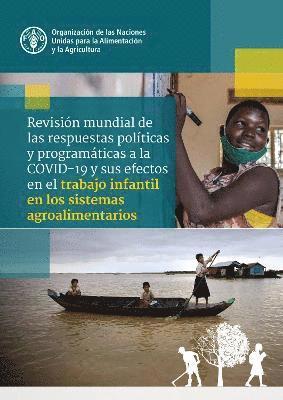 FAO

Organización de las Naciones Unidas para la Alimentación y la Agricultura

Revisión mundial de las respuestas políticas y programáticas a la COVID-19 y sus efectos en el trabajo infantil en los sistemas agroalimentarios